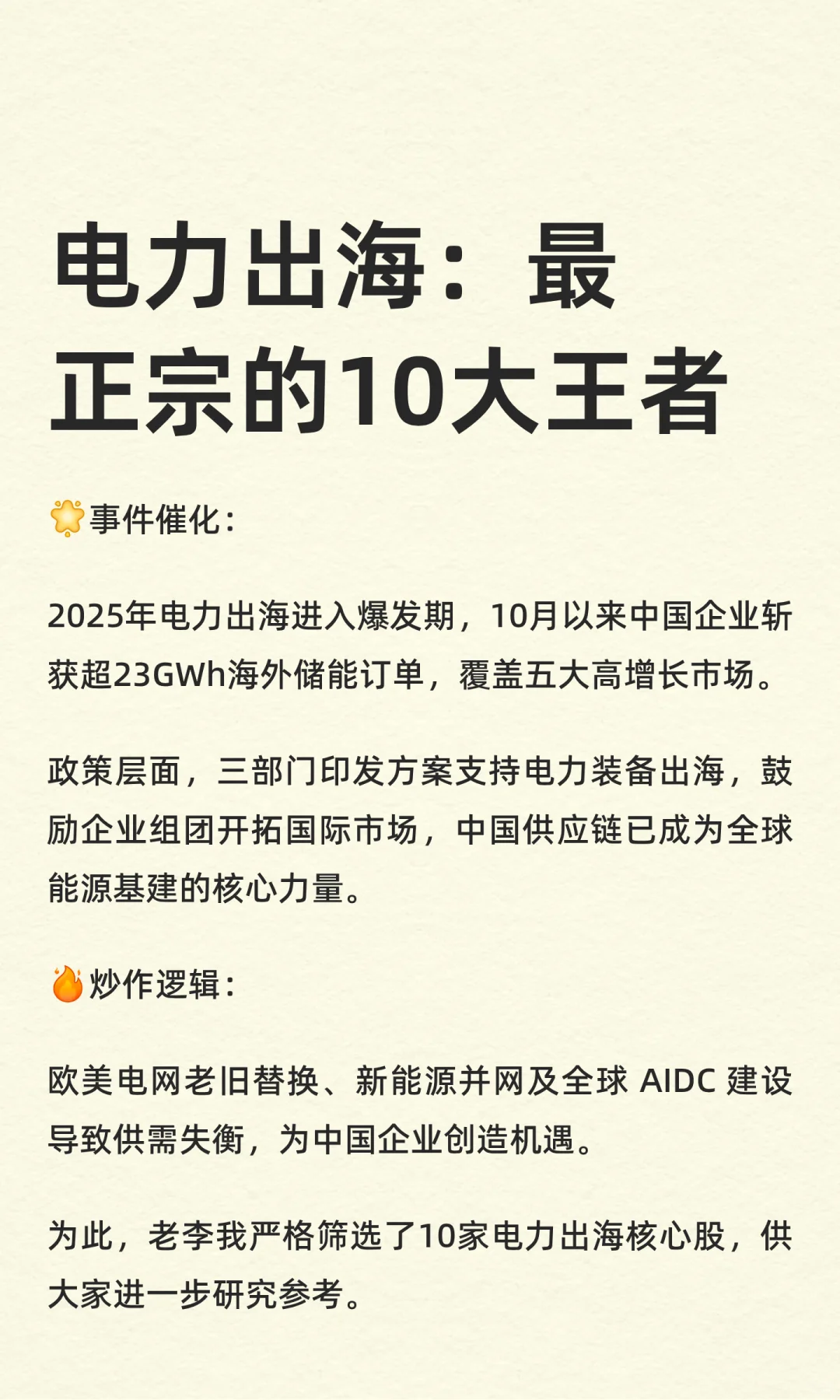 电力出海：最正宗的10大王者

🌟事件催化：

2025年电力出海进入爆发期，10月以来中国企业斩获超23GWh海外储能订单，覆盖五大高增长市场。

政策层面，三部门印发方案支持电力装备出海，鼓励企业组团开拓国际市场，中国供应链已成为全球能源基建的核心力量。

🔥炒作逻辑：

欧美电网老旧替换、新能源并网及全球 AIDC 建设导致供需失衡，为中国企业创造机遇。

为此，老李我严格筛选了10家电力出海核心股，供大家进一步研究参考。